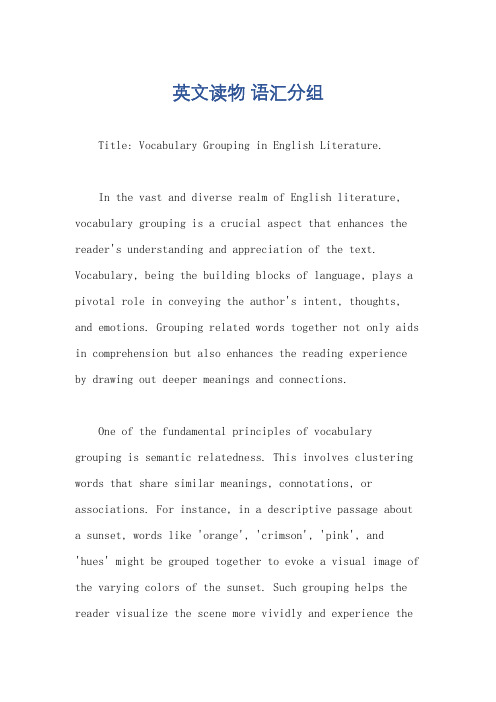 英文读物 语汇分组

Title: Vocabulary Grouping in English Literature.

In the vast and diverse realm of English literature, vocabulary grouping is a crucial aspect that enhances the reader's understanding and appreciation of the text. Vocabulary, being the building blocks of language, plays a pivotal role in conveying the author's intent, thoughts, and emotions. Grouping related words together not only aids in comprehension but also enhances the reading experience by drawing out deeper meanings and connections.

One of the fundamental principles of vocabulary grouping is semantic relatedness. This involves clustering words that share similar meanings, connotations, or associations. For instance, in a descriptive passage about a sunset, words like 'orange', 'crimson', 'pink', and 'hues' might be grouped together to evoke a visual image of the varying colors of the sunset. Such grouping helps the reader visualize the scene more vividly and experience the